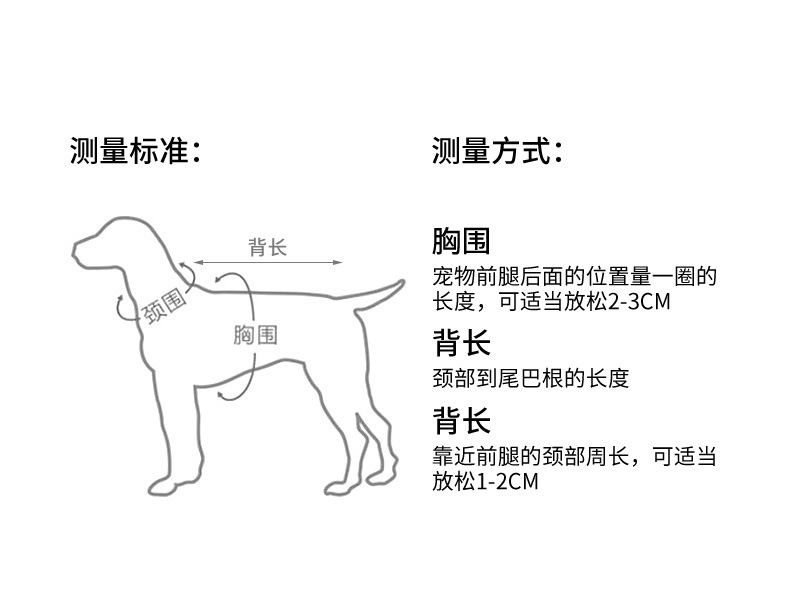 测量标准：

背长

颈围

胸围

测量方式：

胸围

宠物前腿后面的位置量一圈的长度，可适当放松2-3CM

背长

颈部到尾巴根的长度

背长

靠近前腿的颈部周长，可适当放松1-2CM